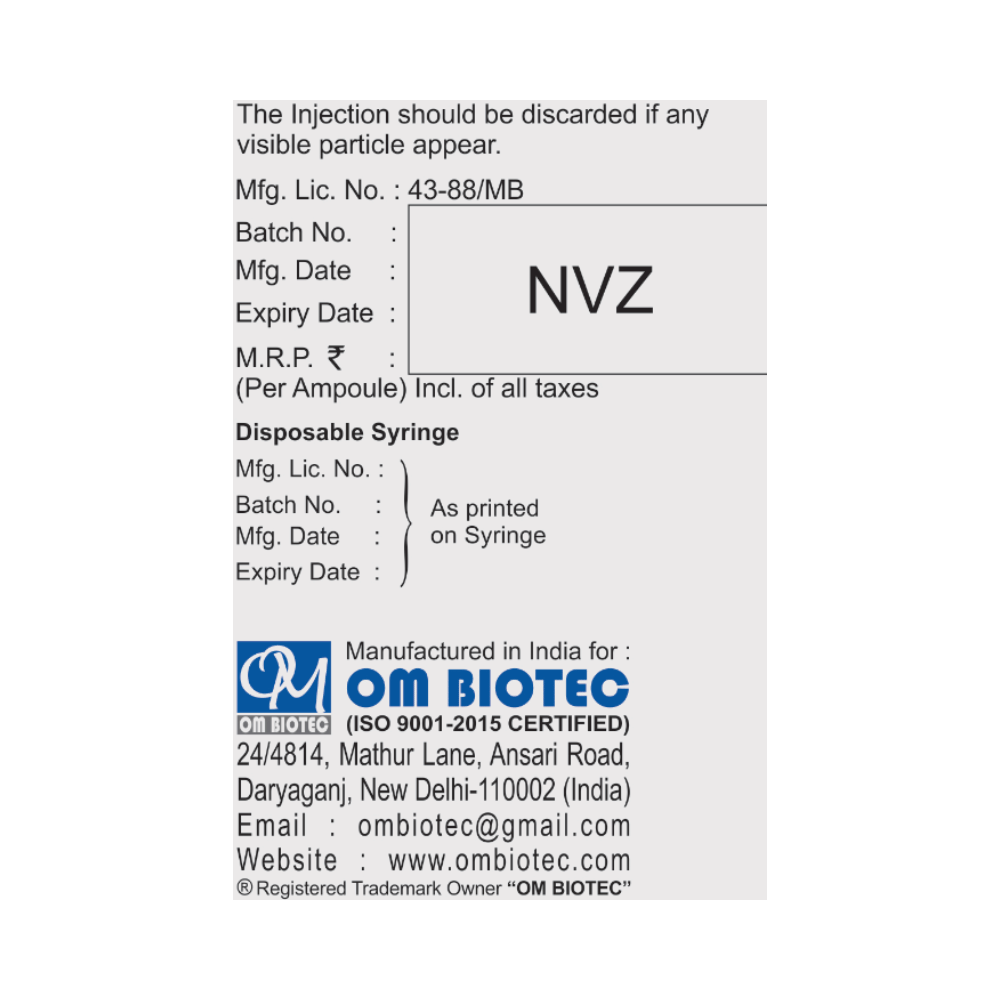 The Injection should be discarded if any visible particle appear.

Mfg. Lic. No. : 43-88/MB

Batch No. :
Mfg. Date :
Expiry Date :
M.R.P. ₹ :
(Per Ampoule) Incl. of all taxes

NVZ

Disposable Syringe

Mfg. Lic. No. :
Batch No. :
Mfg. Date :
Expiry Date :

As printed on Syringe

OM
OM BIOTEC

Manufactured in India for :
OM BIOTEC
(ISO 9001-2015 CERTIFIED)
24/4814, Mathur Lane, Ansari Road,
Daryaganj, New Delhi-110002 (India)
Email : ombiotec@gmail.com
Website : www.ombiotec.com
® Registered Trademark Owner "OM BIOTEC"